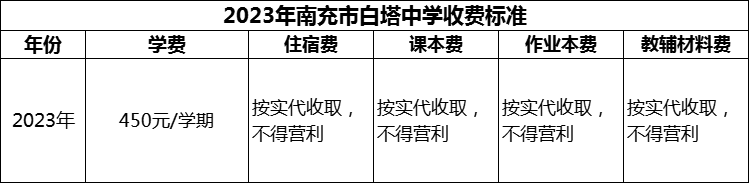 2023年南充市白塔中学收费标准

| 年份 | 学费 | 住宿费 | 课本费 | 作业本费 | 教辅材料费 |
|---|---|---|---|---|---|
| 2023年 | 450元/学期 | 按实代收取，不得营利 | 按实代收取，不得营利 | 按实代收取，不得营利 | 按实代收取，不得营利 |